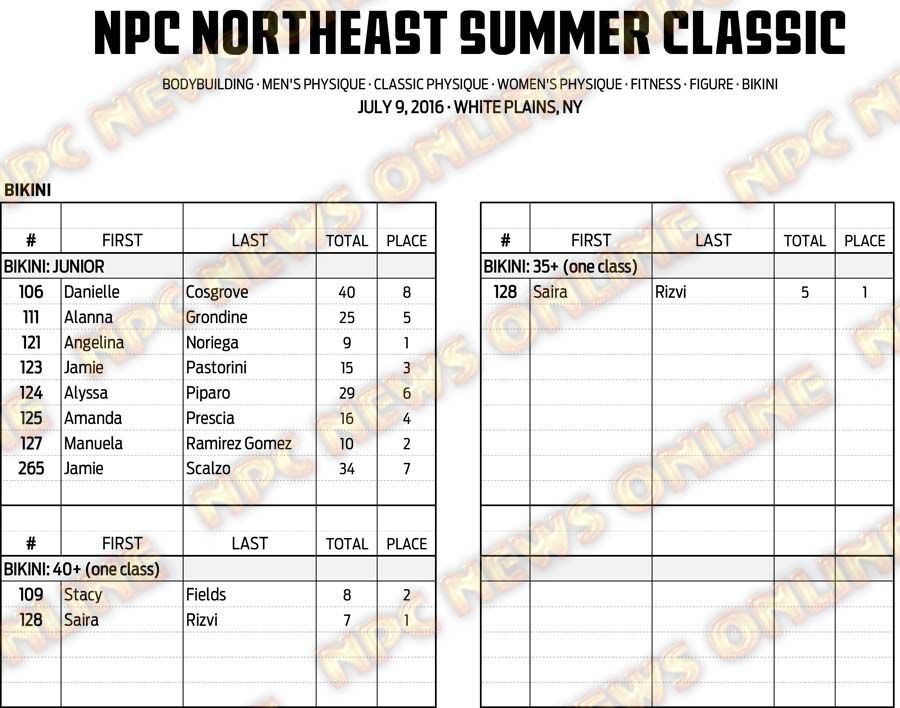 NPC NORTHEAST SUMMER CLASSIC

BODYBUILDING · MEN'S PHYSIQUE · CLASSIC PHYSIQUE · WOMEN'S PHYSIQUE · FITNESS · FIGURE · BIKINI
JULY 9, 2016 · WHITE PLAINS, NY

BIKINI

| # | FIRST | LAST | TOTAL | PLACE |
|---|---|---|---|---|
| BIKINI: JUNIOR | | | | |
| 106 | Danielle | Cosgrove | 40 | 8 |
| 111 | Alanna | Grondine | 25 | 5 |
| 121 | Angelina | Noriega | 9 | 1 |
| 123 | Jamie | Pastorini | 15 | 3 |
| 124 | Alyssa | Piparo | 29 | 6 |
| 125 | Amanda | Prescia | 16 | 4 |
| 127 | Manuela | Ramirez Gomez | 10 | 2 |
| 265 | Jamie | Scalzo | 34 | 7 |

| # | FIRST | LAST | TOTAL | PLACE |
|---|---|---|---|---|
| BIKINI: 40+ (one class) | | | | |
| 109 | Stacy | Fields | 8 | 2 |
| 128 | Saira | Rizvi | 7 | 1 |

| # | FIRST | LAST | TOTAL | PLACE |
|---|---|---|---|---|
| BIKINI: 35+ (one class) | | | | |
| 128 | Saira | Rizvi | 5 | 1 |

NPC NEWS ONLINE